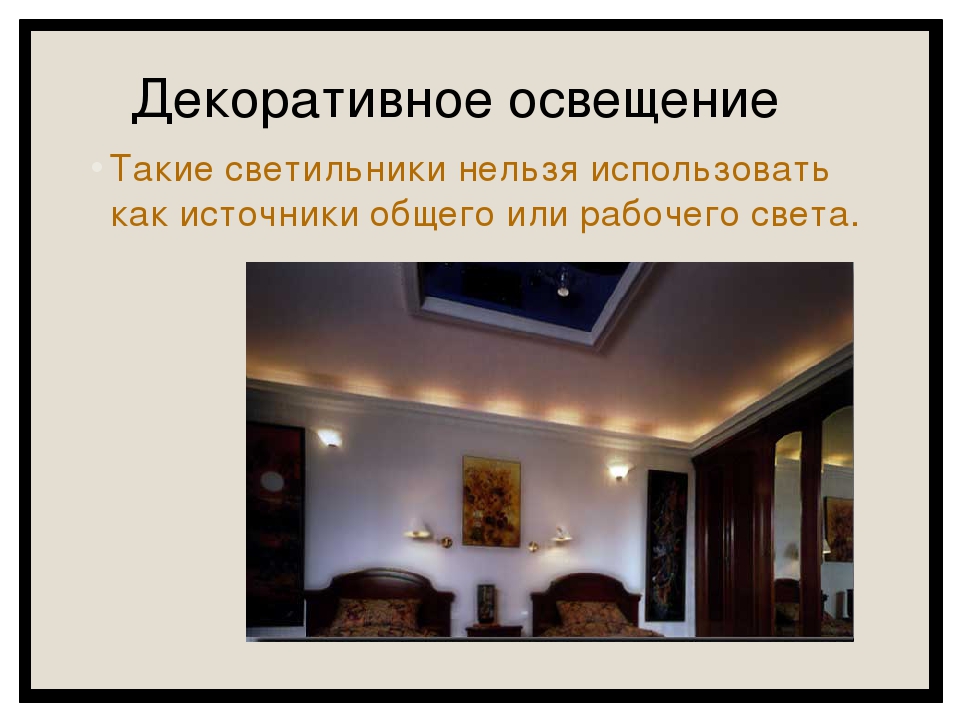 Декоративное освещение

• Такие светильники нельзя использовать как источники общего или рабочего света.